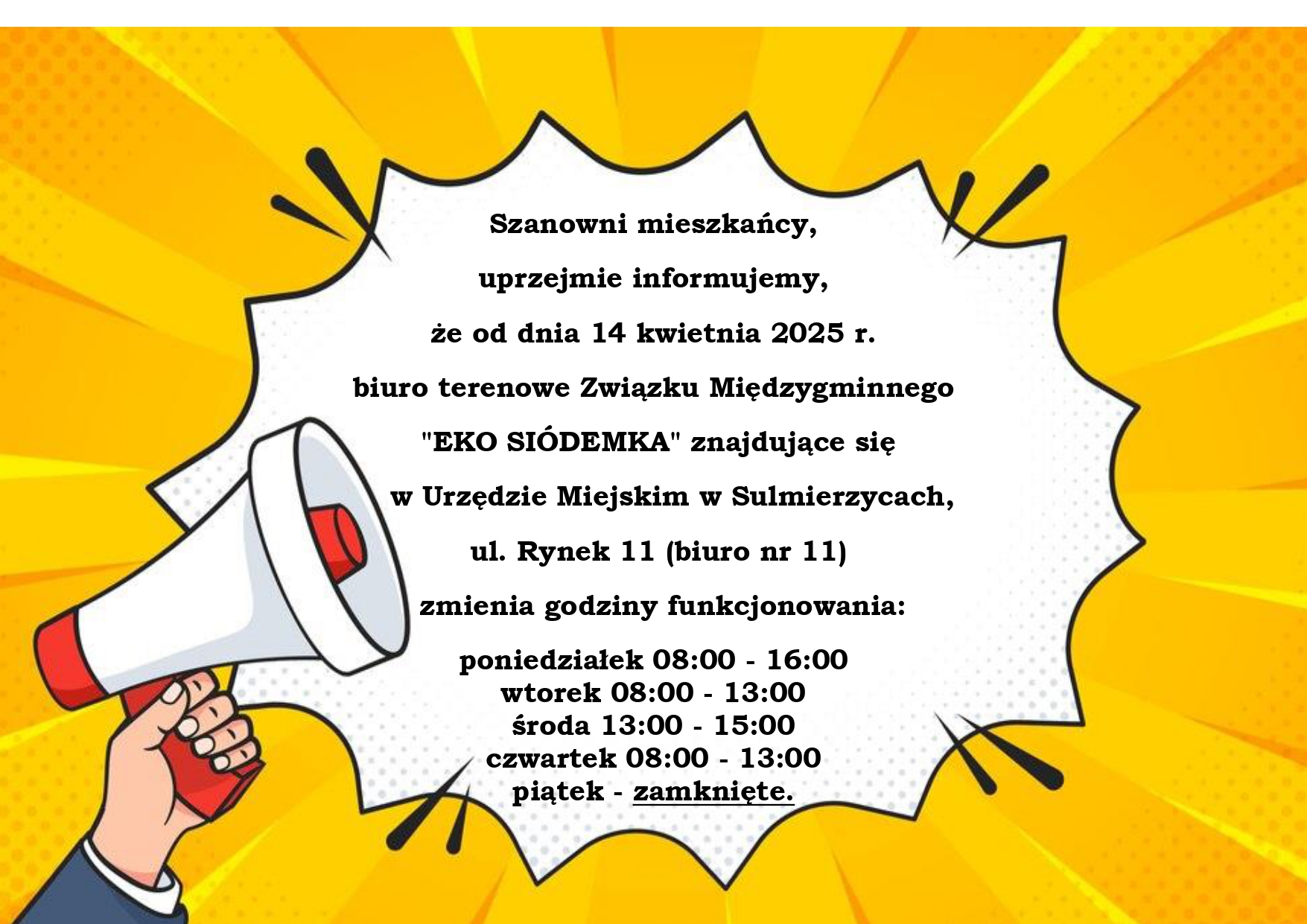 Szanowni mieszkańcy,

uprzejmie informujemy,

że od dnia 14 kwietnia 2025 r.

biuro terenowe Związku Międzygminnego

"EKO SIÓDEMKA" znajdujące się

w Urzędzie Miejskim w Sulmierzycach,

ul. Rynek 11 (biuro nr 11)

zmienia godziny funkcjonowania:

poniedziałek 08:00 - 16:00
wtorek 08:00 - 13:00
środa 13:00 - 15:00
czwartek 08:00 - 13:00
piątek - zamknięte.